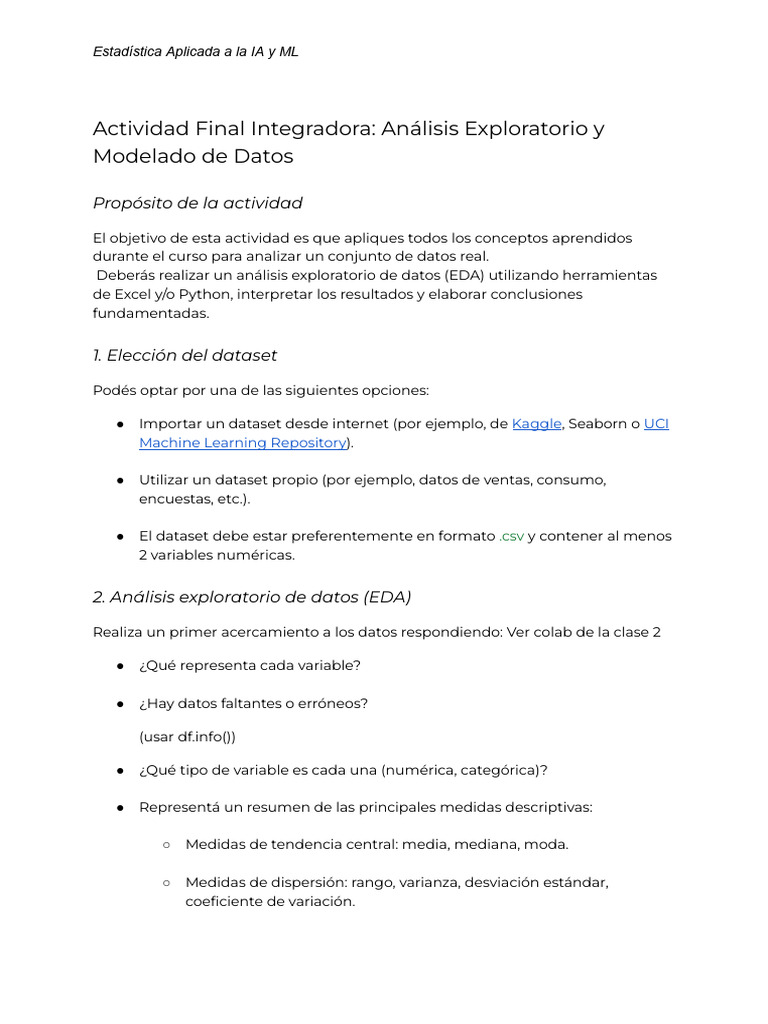 Estadística Aplicada a la IA y ML

Actividad Final Integradora: Análisis Exploratorio y Modelado de Datos

Propósito de la actividad

El objetivo de esta actividad es que apliques todos los conceptos aprendidos durante el curso para analizar un conjunto de datos real.
Deberás realizar un análisis exploratorio de datos (EDA) utilizando herramientas de Excel y/o Python, interpretar los resultados y elaborar conclusiones fundamentadas.

1. Elección del dataset

Podés optar por una de las siguientes opciones:

● Importar un dataset desde internet (por ejemplo, de Kaggle, Seaborn o UCI Machine Learning Repository).

● Utilizar un dataset propio (por ejemplo, datos de ventas, consumo, encuestas, etc.).

● El dataset debe estar preferentemente en formato .csv y contener al menos 2 variables numéricas.

2. Análisis exploratorio de datos (EDA)

Realiza un primer acercamiento a los datos respondiendo: Ver colab de la clase 2

● ¿Qué representa cada variable?

● ¿Hay datos faltantes o erróneos?

(usar df.info())

● ¿Qué tipo de variable es cada una (numérica, categórica)?

● Representá un resumen de las principales medidas descriptivas:

○ Medidas de tendencia central: media, mediana, moda.

○ Medidas de dispersión: rango, varianza, desviación estándar, coeficiente de variación.